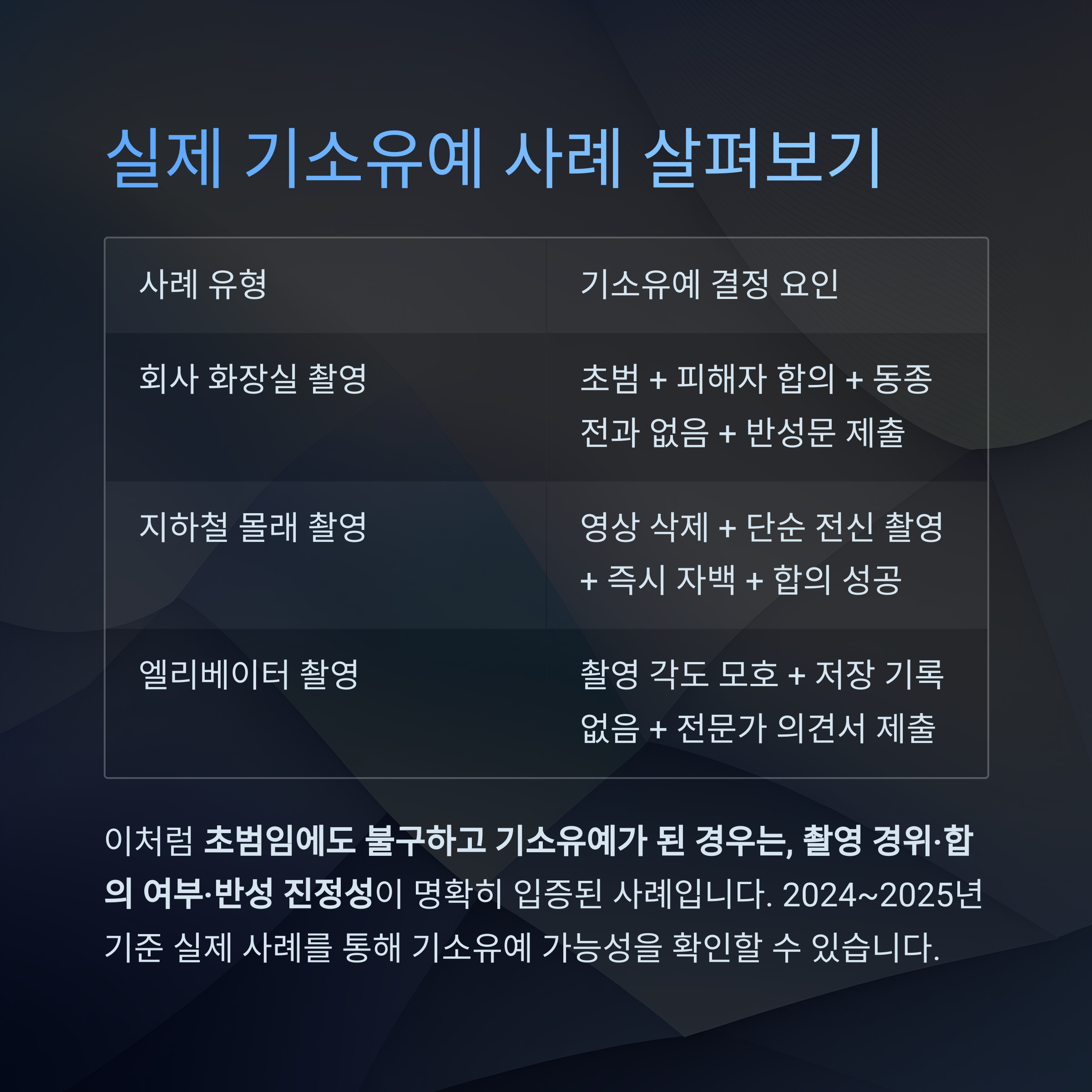 실제 기소유예 사례 살펴보기

| 사례 유형 | 기소유예 결정 요인 |
|---|---|
| 회사 화장실 촬영 | 초범 + 피해자 합의 + 동종 전과 없음 + 반성문 제출 |
| 지하철 몰래 촬영 | 영상 삭제 + 단순 전신 촬영 + 즉시 자백 + 합의 성공 |
| 엘리베이터 촬영 | 촬영 각도 모호 + 저장 기록 없음 + 전문가 의견서 제출 |

이처럼 초범임에도 불구하고 기소유예가 된 경우는, 촬영 경위·합의 여부·반성 진정성이 명확히 입증된 사례입니다. 2024~2025년 기준 실제 사례를 통해 기소유예 가능성을 확인할 수 있습니다.